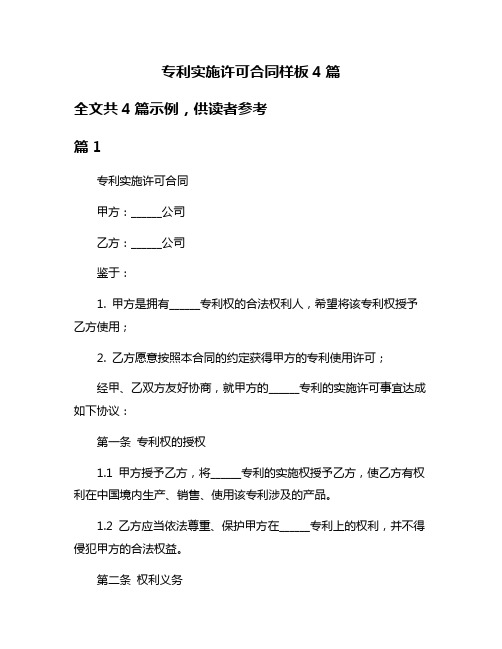 专利实施许可合同样板 4 篇

全文共 4 篇示例，供读者参考

篇 1

专利实施许可合同

甲方：______公司

乙方：______公司

鉴于：

1. 甲方是拥有______专利权的合法权利人，希望将该专利权授予乙方使用；

2. 乙方愿意按照本合同的约定获得甲方的专利使用许可；

经甲、乙双方友好协商，就甲方的______专利的实施许可事宜达成如下协议：

第一条 专利权的授权

1.1 甲方授予乙方，将______专利的实施权授予乙方，使乙方有权利在中国境内生产、销售、使用该专利涉及的产品。

1.2 乙方应当依法尊重、保护甲方在______专利上的权利，并不得侵犯甲方的合法权益。

第二条 权利义务